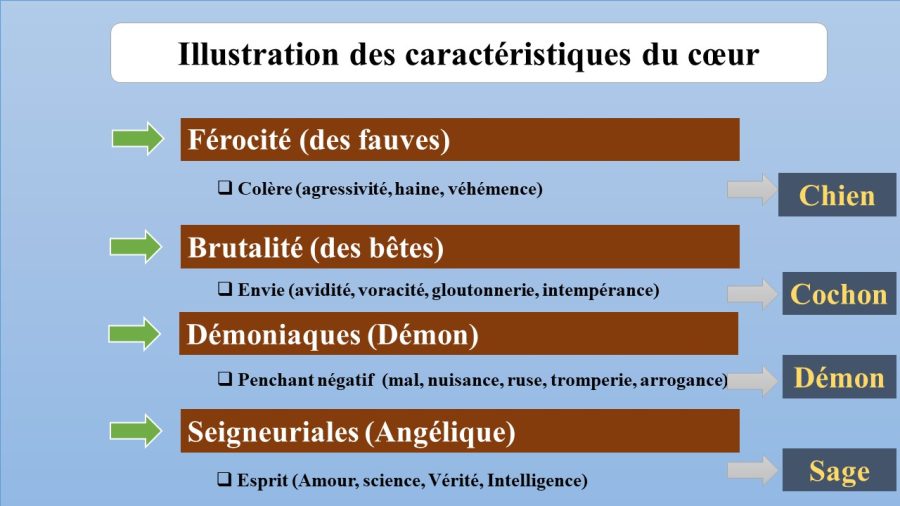 Illustration des caractéristiques du cœur

Férocité (des fauves)

❑ Colère (agressivité, haine, véhémence)

Chien

Brutalité (des bêtes)

❑ Envie (avidité, voracité, gloutonnerie, intempérance)

Cochon

Démoniaques (Démon)

❑ Penchant négatif (mal, nuisance, ruse, tromperie, arrogance)

Démon

Seigneuriales (Angélique)

❑ Esprit (Amour, science, Vérité, Intelligence)

Sage